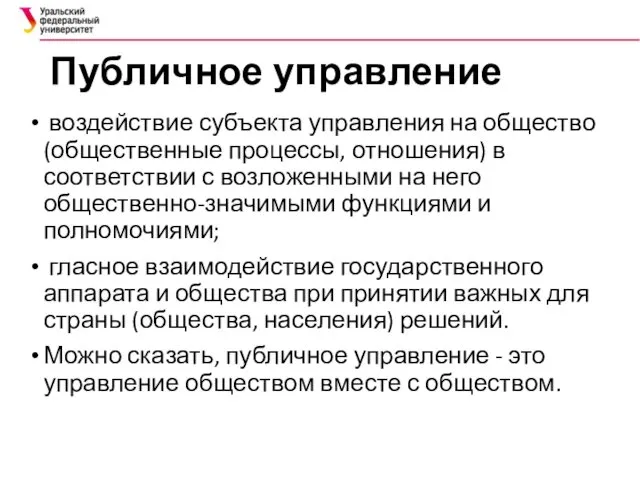 Уральский федеральный университет

Публичное управление

• воздействие субъекта управления на общество (общественные процессы, отношения) в соответствии с возложенными на него общественно-значимыми функциями и полномочиями;

• гласное взаимодействие государственного аппарата и общества при принятии важных для страны (общества, населения) решений.

• Можно сказать, публичное управление - это управление обществом вместе с обществом.